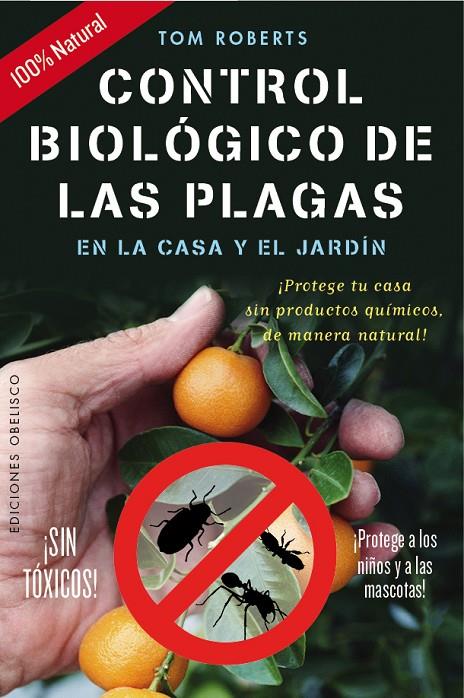 100% Natural

TOM ROBERTS

CONTROL BIOLÓGICO DE LAS PLAGAS

EN LA CASA Y EL JARDÍN

¡Protege tu casa sin productos químicos, de manera natural!

EDICIONES OBELISCO

¡SIN TÓXICOS!

¡Protege a los niños y a las mascotas!